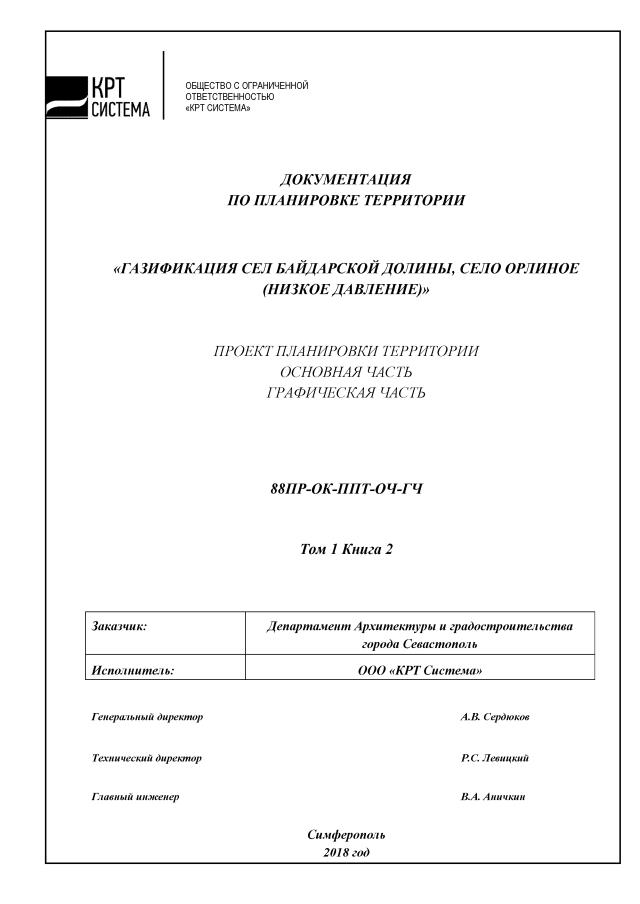 КРТ СИСТЕМА

ОБЩЕСТВО С ОГРАНИЧЕННОЙ ОТВЕТСТВЕННОСТЬЮ «КРТ СИСТЕМА»

ДОКУМЕНТАЦИЯ
ПО ПЛАНИРОВКЕ ТЕРРИТОРИИ

«ГАЗИФИКАЦИЯ СЕЛ БАЙДАРСКОЙ ДОЛИНЫ, СЕЛО ОРЛИНОЕ (НИЗКОЕ ДАВЛЕНИЕ)»

ПРОЕКТ ПЛАНИРОВКИ ТЕРРИТОРИИ
ОСНОВНАЯ ЧАСТЬ
ГРАФИЧЕСКАЯ ЧАСТЬ

88ПР-ОК-ППТ-ОЧ-ГЧ

Том 1 Книга 2

| Заказчик: | Департамент Архитектуры и градостроительства города Севастополь |
|---|---|
| Исполнитель: | ООО «КРТ Система» |

Генеральный директор А.В. Сердюков

Технический директор Р.С. Левицкий

Главный инженер В.А. Аничкин

Симферополь
2018 год